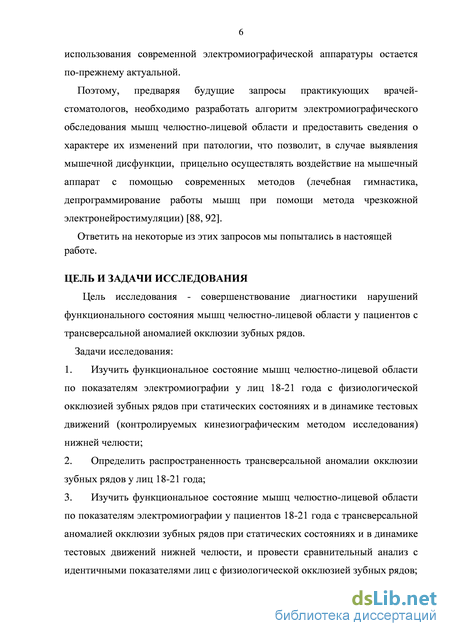 6

использования современной электромиографической аппаратуры остается по-прежнему актуальной.

Поэтому, предваряя будущие запросы практикующих врачей-стоматологов, необходимо разработать алгоритм электромиографического обследования мышц челюстно-лицевой области и предоставить сведения о характере их изменений при патологии, что позволит, в случае выявления мышечной дисфункции, прицельно осуществлять воздействие на мышечный аппарат с помощью современных методов (лечебная гимнастика, депрограммирование работы мышц при помощи метода чрезкожной электронейростимуляции) [88, 92].

Ответить на некоторые из этих запросов мы попытались в настоящей работе.

ЦЕЛЬ И ЗАДАЧИ ИССЛЕДОВАНИЯ

Цель исследования - совершенствование диагностики нарушений функционального состояния мышц челюстно-лицевой области у пациентов с трансверсальной аномалией окклюзии зубных рядов.

Задачи исследования:

1. Изучить функциональное состояние мышц челюстно-лицевой области по показателям электромиографии у лиц 18-21 года с физиологической окклюзией зубных рядов при статических состояниях и в динамике тестовых движений (контролируемых кинезиографическим методом исследования) нижней челюсти;

2. Определить распространенность трансверсальной аномалии окклюзии зубных рядов у лиц 18-21 года;

3. Изучить функциональное состояние мышц челюстно-лицевой области по показателям электромиографии у пациентов 18-21 года с трансверсальной аномалией окклюзии зубных рядов при статических состояниях и в динамике тестовых движений нижней челюсти, и провести сравнительный анализ с идентичными показателями лиц с физиологической окклюзией зубных рядов;

dsLib.net
библиотека диссертаций